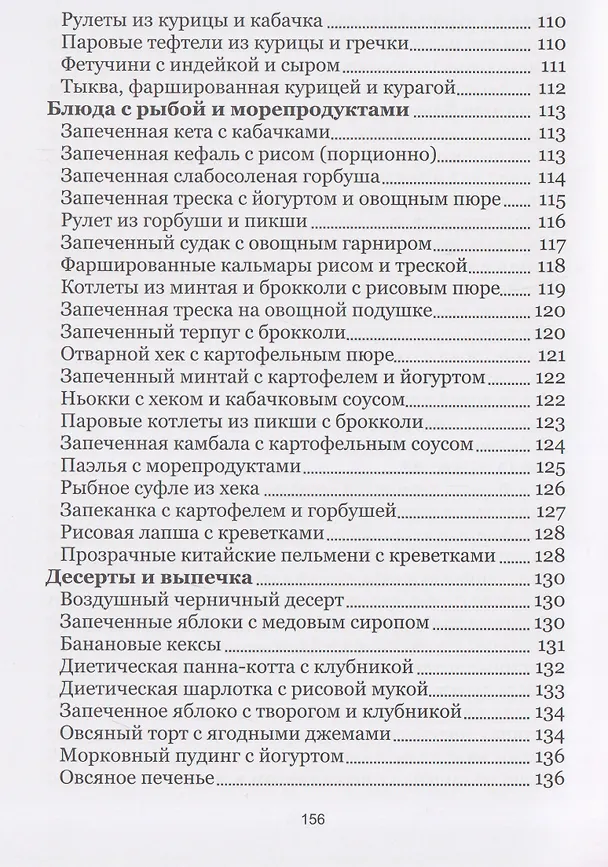 Рулеты из курицы и кабачка 110
Паровые тефтели из курицы и гречки 110
Фетучини с индейкой и сыром 111
Тыква, фаршированная курицей и курагой 112
Блюда с рыбой и морепродуктами 113
Запеченная кета с кабачками 113
Запеченная кефаль с рисом (порционно) 113
Запеченная слабосоленая горбуша 114
Запеченная треска с йогуртом и овощным пюре 115
Рулет из горбуши и пикши 116
Запеченный судак с овощным гарниром 117
Фаршированные кальмары рисом и треской 118
Котлеты из минтая и брокколи с рисовым пюре 119
Запеченная треска на овощной подушке 120
Запеченный терпуг с брокколи 120
Отварной хек с картофельным пюре 121
Запеченный минтай с картофелем и йогуртом 122
Ньокки с хеком и кабачковым соусом 122
Паровые котлеты из пикши с брокколи 123
Запеченная камбала с картофельным соусом 124
Паэлья с морепродуктами 125
Рыбное суфле из хека 126
Запеканка с картофелем и горбушей 127
Рисовая лапша с креветками 128
Прозрачные китайские пельмени с креветками 128
Десерты и выпечка 130
Воздушный черничный десерт 130
Запеченные яблоки с медовым сиропом 130
Банановые кексы 131
Диетическая панна-котта с клубникой 132
Диетическая шарлотка с рисовой мукой 133
Запеченное яблоко с творогом и клубникой 134
Овсяный торт с ягодными джемами 134
Морковный пудинг с йогуртом 136
Овсяное печенье 136

156